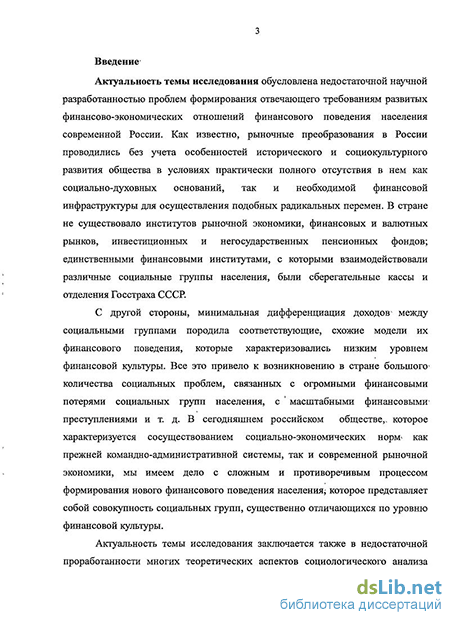 3

Введение

Актуальность темы исследования обусловлена недостаточной научной разработанностью проблем формирования отвечающего требованиям развитых финансово-экономических отношений финансового поведения населения современной России. Как известно, рыночные преобразования в России проводились без учета особенностей исторического и социокультурного развития общества в условиях практически полного отсутствия в нем как социально-духовных оснований, так и необходимой финансовой инфраструктуры для осуществления подобных радикальных перемен. В стране не существовало институтов рыночной экономики, финансовых и валютных рынков, инвестиционных и негосударственных пенсионных фондов; единственными финансовыми институтами, с которыми взаимодействовали различные социальные группы населения, были сберегательные кассы и отделения Госстраха СССР.

С другой стороны, минимальная дифференциация доходов между социальными группами породила соответствующие, схожие модели их финансового поведения, которые характеризовались низким уровнем финансовой культуры. Все это привело к возникновению в стране большого количества социальных проблем, связанных с огромными финансовыми потерями социальных групп населения, с масштабными финансовыми преступлениями и т. д. В сегодняшнем российском обществе, которое характеризуется сосуществованием социально-экономических норм как прежней командно-административной системы, так и современной рыночной экономики, мы имеем дело с сложным и противоречивым процессом формирования нового финансового поведения населения, которое представляет собой совокупность социальных групп, существенно отличающихся по уровню финансовой культуры.

Актуальность темы исследования заключается также в недостаточной проработанности многих теоретических аспектов социологического анализа

dsLib.net
библиотека диссертаций